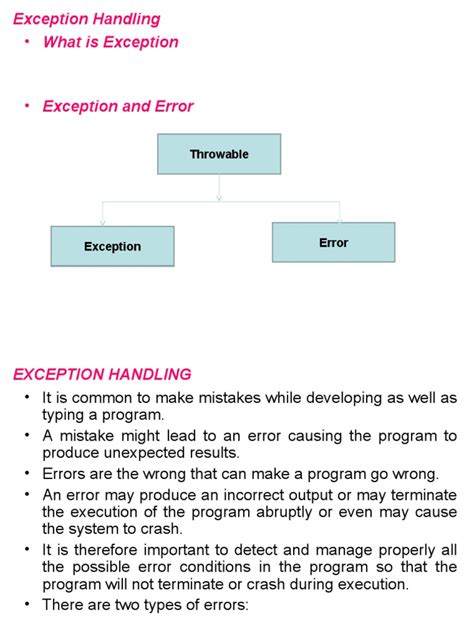 Exception Handling
• What is Exception

• Exception and Error

Throwable

Exception

Error

EXCEPTION HANDLING
• It is common to make mistakes while developing as well as typing a program.
• A mistake might lead to an error causing the program to produce unexpected results.
• Errors are the wrong that can make a program go wrong.
• An error may produce an incorrect output or may terminate the execution of the program abruptly or even may cause the system to crash.
• It is therefore important to detect and manage properly all the possible error conditions in the program so that the program will not terminate or crash during execution.
• There are two types of errors: